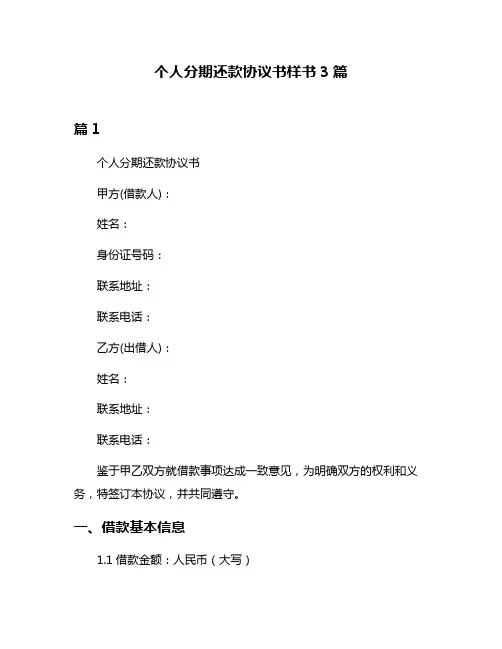 个人分期还款协议书样书 3 篇

篇 1

个人分期还款协议书

甲方(借款人)：

姓名：

身份证号码：

联系地址：

联系电话：

乙方(出借人)：

姓名：

联系地址：

联系电话：

鉴于甲乙双方就借款事项达成一致意见，为明确双方的权利和义务，特签订本协议，并共同遵守。

一、借款基本信息

1.1 借款金额：人民币（大写）